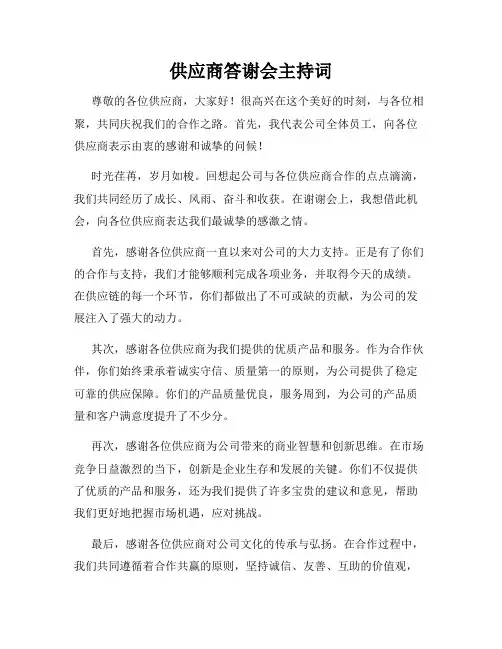 供应商答谢会主持词

尊敬的各位供应商，大家好！很高兴在这个美好的时刻，与各位相聚，共同庆祝我们的合作之路。首先，我代表公司全体员工，向各位供应商表示由衷的感谢和诚挚的问候！

时光荏苒，岁月如梭。回想起公司与各位供应商合作的点点滴滴，我们共同经历了成长、风雨、奋斗和收获。在谢谢会上，我想借此机会，向各位供应商表达我们最诚挚的感激之情。

首先，感谢各位供应商一直以来对公司的大力支持。正是有了你们的合作与支持，我们才能够顺利完成各项业务，并取得今天的成绩。在供应链的每一个环节，你们都做出了不可或缺的贡献，为公司的发展注入了强大的动力。

其次，感谢各位供应商为我们提供的优质产品和服务。作为合作伙伴，你们始终秉承着诚实守信、质量第一的原则，为公司提供了稳定可靠的供应保障。你们的产品质量优良，服务周到，为公司的产品质量和客户满意度提升了不少分。

再次，感谢各位供应商为公司带来的商业智慧和创新思维。在市场竞争日益激烈的当下，创新是企业生存和发展的关键。你们不仅提供了优质的产品和服务，还为我们提供了许多宝贵的建议和意见，帮助我们更好地把握市场机遇，应对挑战。

最后，感谢各位供应商对公司文化的传承与弘扬。在合作过程中，我们共同遵循着合作共赢的原则，坚持诚信、友善、互助的价值观，